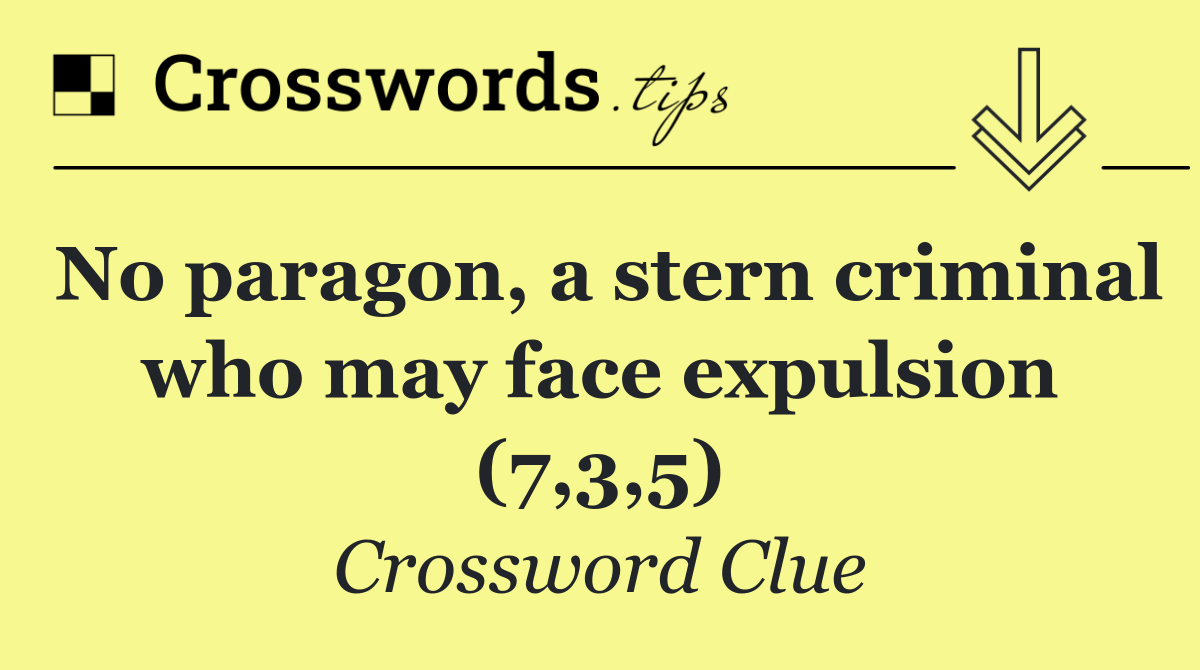 Crosswords.tips

No paragon, a stern criminal who may face expulsion (7,3,5)

Crossword Clue